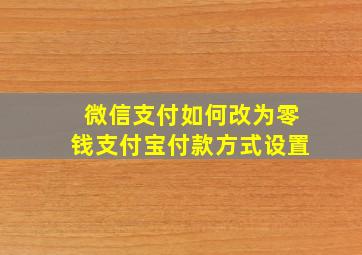 微信支付如何改为零钱支付宝付款方式设置